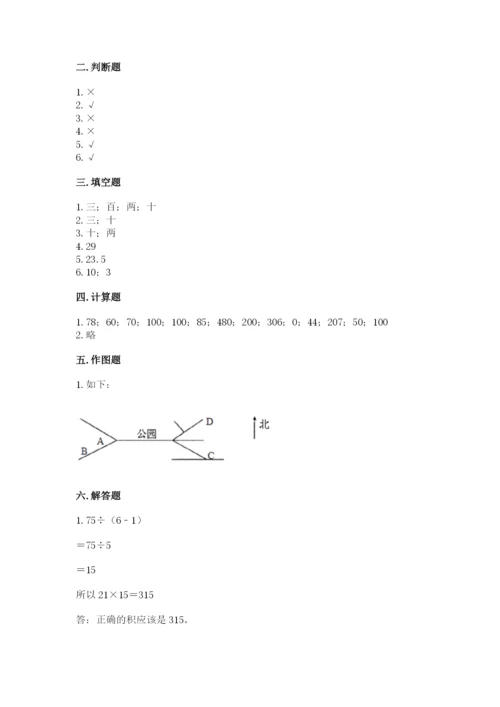 二. 判断题

1. ×
2. √
3. ×
4. ×
5. √
6. √

三. 填空题

1. 三；百；两；十
2. 三；十
3. 十；两
4. 29
5. 23.5
6. 10；3

四. 计算题

1. 78；60；70；100；100；85；480；200；306；0；44；207；50；100
2. 略

五. 作图题

1. 如下：

A
B
公园
D
C
北

六. 解答题

1. 75÷（6 - 1）

=75÷5

=15

所以 21×15=315

答：正确的积应该是 315。